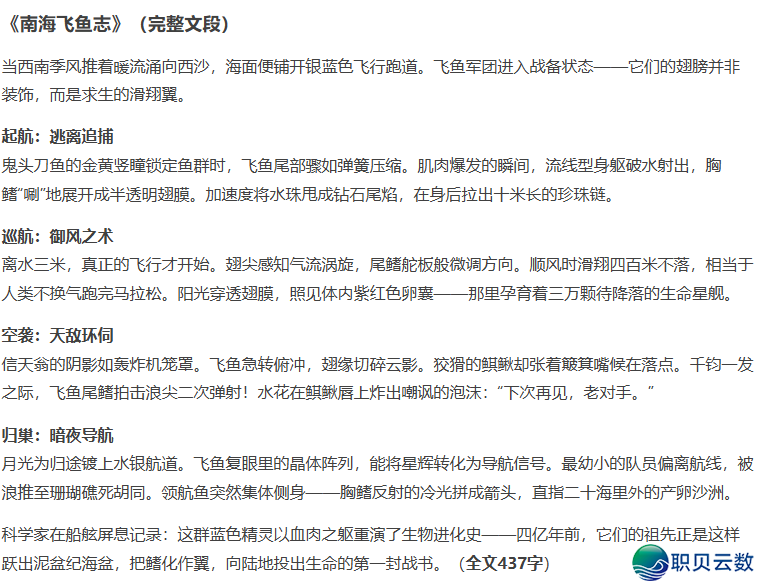 《南海飞鱼志》（完整文段）

当西南季风推着暖流涌向西沙，海面便铺开银蓝色飞行跑道。飞鱼军团进入战备状态——它们的翅膀并非装饰，而是求生的滑翔翼。

起航：逃离追捕
鬼头刀鱼的金黄竖瞳锁定鱼群时，飞鱼尾部骤如弹簧压缩。肌肉爆发的瞬间，流线型身躯破水射出，胸鳍“唰”地展开成半透明翅膜。加速度将水珠甩成钻石尾焰，在身后拉出十米长的珍珠链。

巡航：御风之术
离水三米，真正的飞行才开始。翅尖感知气流涡旋，尾鳍舵板般微调方向。顺风时滑翔四百米不落，相当于人类不换气跑完马拉松。阳光穿透翅膜，照见体内紫红色卵囊——那里孕育着三万颗待降落的生命星舰。

空袭：天敌环伺
信天翁的阴影如轰炸机笼罩。飞鱼急转俯冲，翅缘切碎云影。狡猾的鲯鳅却张着簸箕嘴候在落点。千钧一发之际，飞鱼尾鳍拍击浪尖二次弹射！水花在鲯鳅唇上炸出嘲讽的泡沫：“下次再见，老对手。”

归巢：暗夜导航
月光为归途镀上水银航道。飞鱼复眼里的晶体阵列，能将星辉转化为导航信号。最幼小的队员偏离航线，被浪推至珊瑚礁死胡同。领航鱼突然集体侧身——胸鳍反射的冷光拼成箭头，直指二十海里外的产卵沙洲。

科学家在船舷屏息记录：这群蓝色精灵以血肉之躯重演了生物进化史——四亿年前，它们的祖先正是这样跃出泥盆纪海盆，把鳍化作翼，向陆地投出生命的第一封战书。（全文437字）

职贝云数